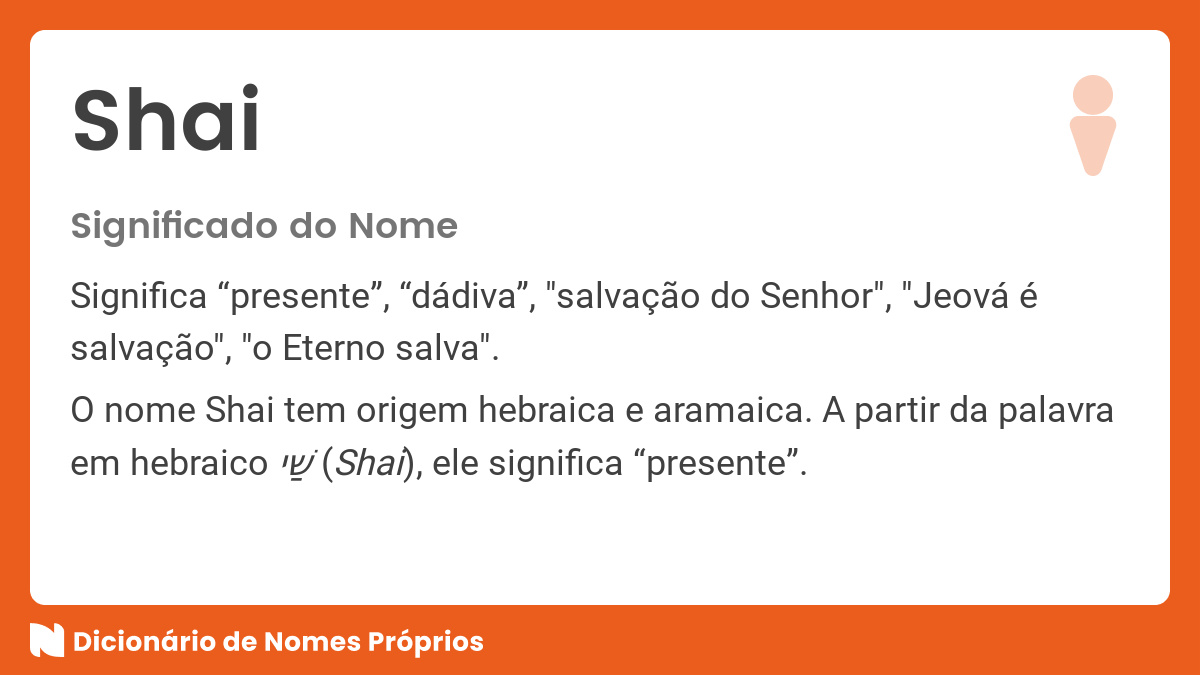 Shai

Significado do Nome

Significa “presente”, “dádiva”, "salvação do Senhor", "Jeová é salvação", "o Eterno salva".

O nome Shai tem origem hebraica e aramaica. A partir da palavra em hebraico שַׁי (Shai), ele significa “presente”.

Dicionário de Nomes Próprios